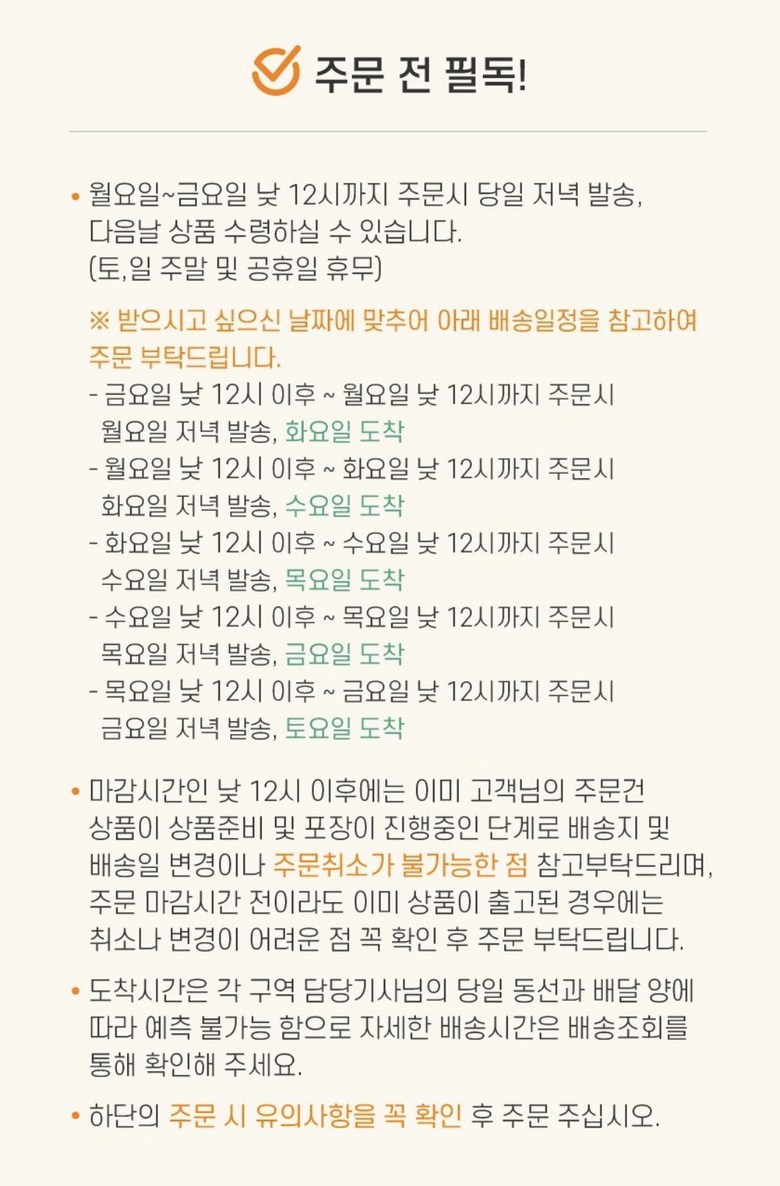 주문 전 필독!

• 월요일~금요일 낮 12시까지 주문시 당일 저녁 발송, 다음날 상품 수령하실 수 있습니다. (토,일 주말 및 공휴일 휴무)

※ 받으시고 싶으신 날짜에 맞추어 아래 배송일정을 참고하여 주문 부탁드립니다.
- 금요일 낮 12시 이후 ~ 월요일 낮 12시까지 주문시 월요일 저녁 발송, 화요일 도착
- 월요일 낮 12시 이후 ~ 화요일 낮 12시까지 주문시 화요일 저녁 발송, 수요일 도착
- 화요일 낮 12시 이후 ~ 수요일 낮 12시까지 주문시 수요일 저녁 발송, 목요일 도착
- 수요일 낮 12시 이후 ~ 목요일 낮 12시까지 주문시 목요일 저녁 발송, 금요일 도착
- 목요일 낮 12시 이후 ~ 금요일 낮 12시까지 주문시 금요일 저녁 발송, 토요일 도착

• 마감시간인 낮 12시 이후에는 이미 고객님의 주문건 상품이 상품준비 및 포장이 진행중인 단계로 배송지 및 배송일 변경이나 주문취소가 불가능한 점 참고부탁드리며, 주문 마감시간 전이라도 이미 상품이 출고된 경우에는 취소나 변경이 어려운 점 꼭 확인 후 주문 부탁드립니다.

• 도착시간은 각 구역 담당기사님의 당일 동선과 배달 양에 따라 예측 불가능 함으로 자세한 배송시간은 배송조회를 통해 확인해 주세요.

• 하단의 주문 시 유의사항을 꼭 확인 후 주문 주십시오.